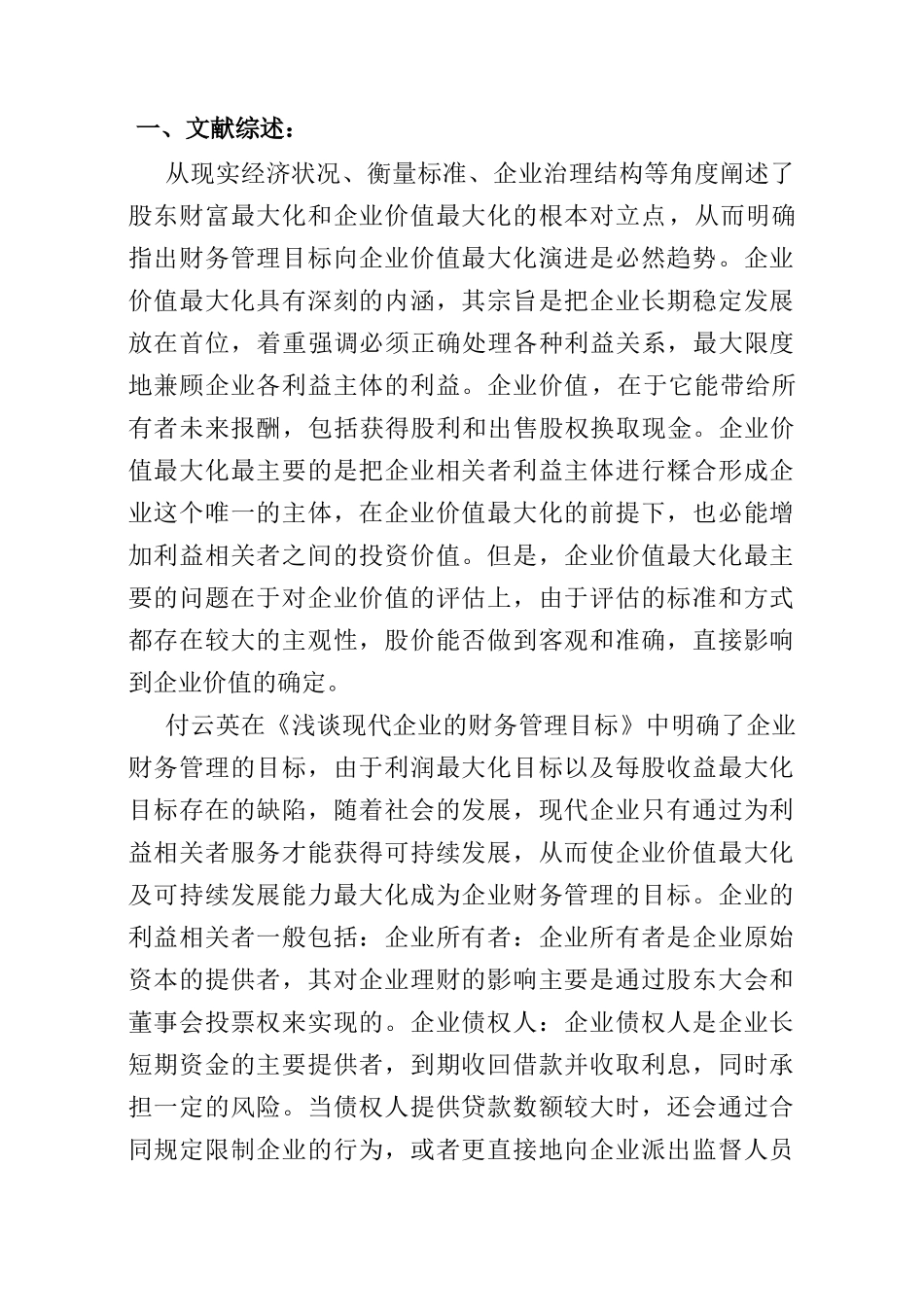 一、文献综述：

从现实经济状况、衡量标准、企业治理结构等角度阐述了股东财富最大化和企业价值最大化的根本对立点，从而明确指出财务管理目标向企业价值最大化演进是必然趋势。企业价值最大化具有深刻的内涵，其宗旨是把企业长期稳定发展放在首位，着重强调必须正确处理各种利益关系，最大限度地兼顾企业各利益主体的利益。企业价值，在于它能带给所有者未来报酬，包括获得股利和出售股权换取现金。企业价值最大化最主要的是把企业相关者利益主体进行糅合形成企业这个唯一的主体，在企业价值最大化的前提下，也必能增加利益相关者之间的投资价值。但是，企业价值最大化最主要的问题在于对企业价值的评估上，由于评估的标准和方式都存在较大的主观性，股价能否做到客观和准确，直接影响到企业价值的确定。

付云英在《浅谈现代企业的财务管理目标》中明确了企业财务管理的目标，由于利润最大化目标以及每股收益最大化目标存在的缺陷，随着社会的发展，现代企业只有通过为利益相关者服务才能获得可持续发展，从而使企业价值最大化及可持续发展能力最大化成为企业财务管理的目标。企业的利益相关者一般包括：企业所有者：企业所有者是企业原始资本的提供者，其对企业理财的影响主要是通过股东大会和董事会投票权来实现的。企业债权人：企业债权人是企业长短期资金的主要提供者，到期收回借款并收取利息，同时承担一定的风险。当债权人提供贷款数额较大时，还会通过合同规定限制企业的行为，或者更直接地向企业派出监督人员